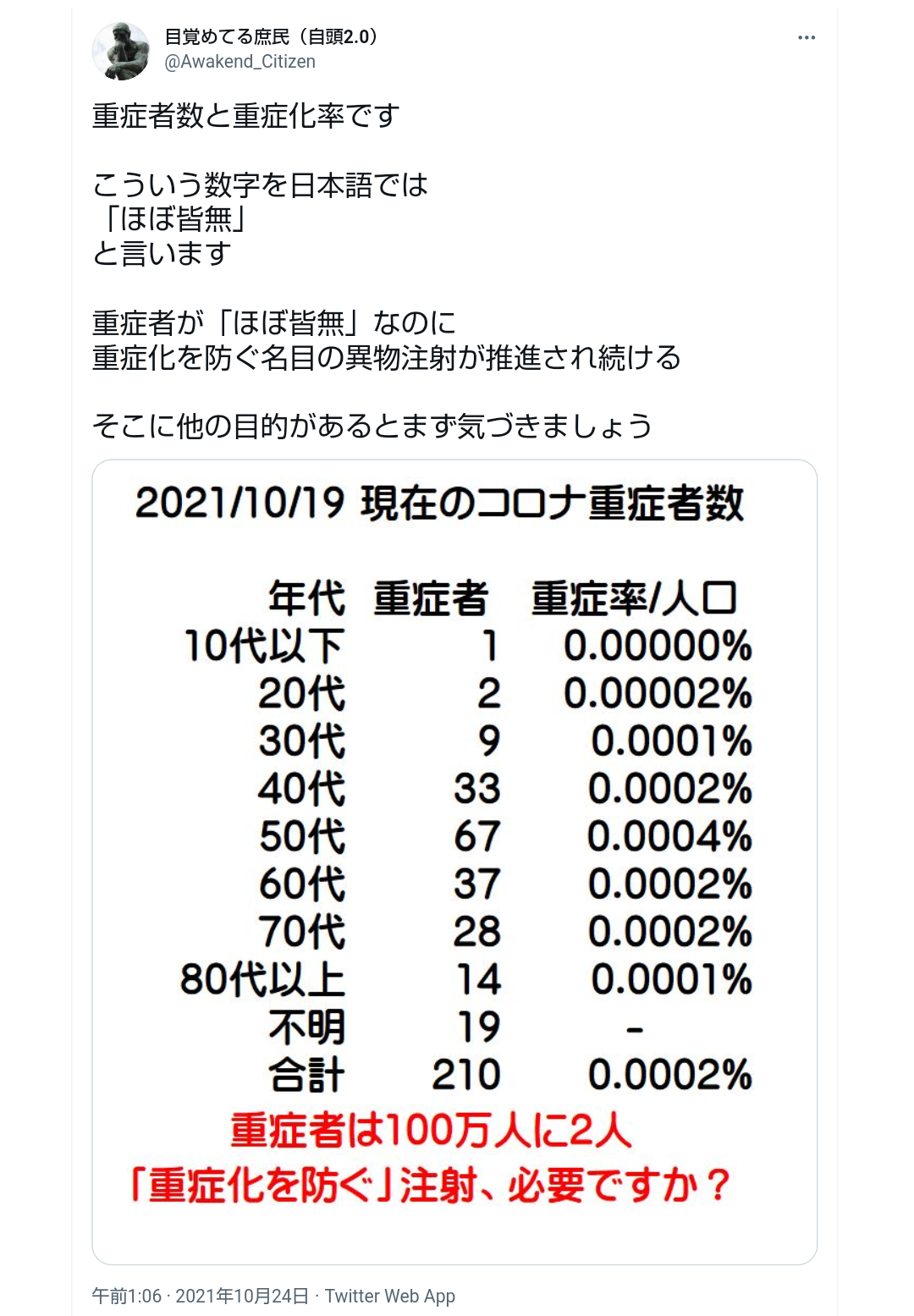 目覚めてる庶民（自頭2.0）
@Awakend_Citizen

重症者数と重症化率です

こういう数字を日本語では
「ほぼ皆無」
と言います

重症者が「ほぼ皆無」なのに
重症化を防ぐ名目の異物注射が推進され続ける

そこに他の目的があるとまず気づきましょう

2021/10/19 現在のコロナ重症者数

| 年代 | 重症者 | 重症率/人口 |
|---|---|---|
| 10代以下 | 1 | 0.00000% |
| 20代 | 2 | 0.00002% |
| 30代 | 9 | 0.0001% |
| 40代 | 33 | 0.0002% |
| 50代 | 67 | 0.0004% |
| 60代 | 37 | 0.0002% |
| 70代 | 28 | 0.0002% |
| 80代以上 | 14 | 0.0001% |
| 不明 | 19 | - |
| 合計 | 210 | 0.0002% |

重症者は100万人に2人
「重症化を防ぐ」注射、必要ですか？

午前1:06 · 2021年10月24日 · Twitter Web App